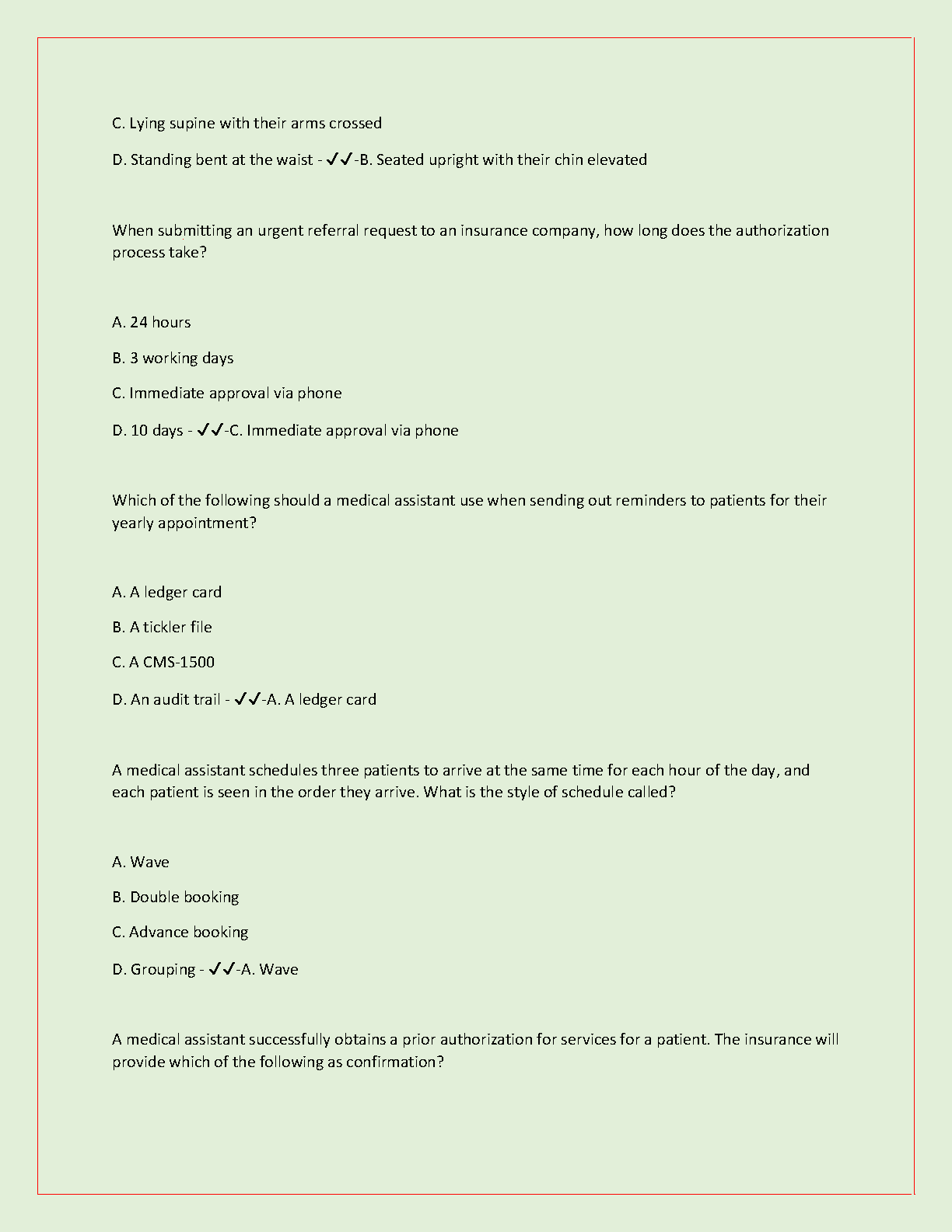 C. Lying supine with their arms crossed

D. Standing bent at the waist - ✓✓-B. Seated upright with their chin elevated

When submitting an urgent referral request to an insurance company, how long does the authorization process take?

A. 24 hours

B. 3 working days

C. Immediate approval via phone

D. 10 days - ✓✓-C. Immediate approval via phone

Which of the following should a medical assistant use when sending out reminders to patients for their yearly appointment?

A. A ledger card

B. A tickler file

C. A CMS-1500

D. An audit trail - ✓✓-A. A ledger card

A medical assistant schedules three patients to arrive at the same time for each hour of the day, and each patient is seen in the order they arrive. What is the style of schedule called?

A. Wave

B. Double booking

C. Advance booking

D. Grouping - ✓✓-A. Wave

A medical assistant successfully obtains a prior authorization for services for a patient. The insurance will provide which of the following as confirmation?